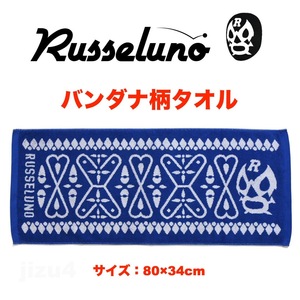 Russeluno

R

バンダナ柄タオル

RUSSELUNO

R

jizu4

サイズ：80×34cm